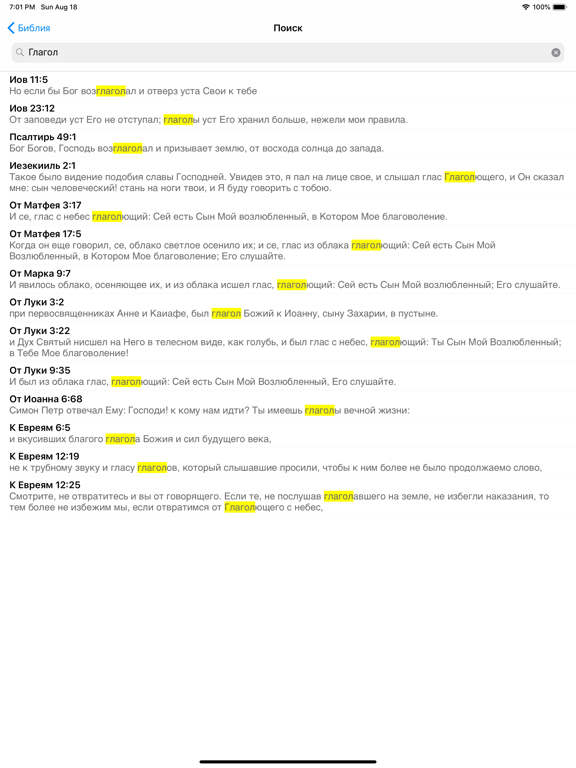 7:01 PM Sun Aug 18

100%

Библия

Поиск

Глагол

Иов 11:5
Но если бы Бог возглаголал и отверз уста Свои к тебе

Иов 23:12
От заповеди уст Его не отступал; глаголы уст Его хранил больше, нежели мои правила.

Псалтирь 49:1
Бог Богов, Господь возглаголал и призывает землю, от восхода солнца до запада.

Иезекииль 2:1
Такое было видение подобия славы Господней. Увидев это, я пал на лице свое, и слышал глас Глаголющего, и Он сказал мне: сын человеческий! стань на ноги твои, и Я буду говорить с тобою.

От Матфея 3:17
И се, глас с небес глаголющий: Сей есть Сын Мой возлюбленный, в Котором Мое благоволение.

От Матфея 17:5
Когда он еще говорил, се, облако светлое осенило их; и се, глас из облака глаголющий: Сей есть Сын Мой Возлюбленный, в Котором Мое благоволение; Его слушайте.

От Марка 9:7
И явилось облако, осеняющее их, и из облака исшел глас, глаголющий: Сей есть Сын Мой возлюбленный; Его слушайте.

От Луки 3:2
при первосвященниках Анне и Каиафе, был глагол Божий к Иоанну, сыну Захарии, в пустыне.

От Луки 3:22
и Дух Святый нисшел на Него в телесном виде, как голубь, и был глас с небес, глаголющий: Ты Сын Мой Возлюбленный; в Тебе Мое благоволение!

От Луки 9:35
И был из облака глас, глаголющий: Сей есть Сын Мой Возлюбленный, Его слушайте.

От Иоанна 6:68
Симон Петр отвечал Ему: Господи! к кому нам идти? Ты имеешь глаголы вечной жизни:

К Евреям 6:5
и вкусивших благого глагола Божия и сил будущего века,

К Евреям 12:19
не к трубному звуку и гласу глаголов, который слышавшие просили, чтобы к ним более не было продолжаемо слово,

К Евреям 12:25
Смотрите, не отвратитесь и вы от говорящего. Если те, не послушав глаголавшего на земле, не избегли наказания, то тем более не избежим мы, если отвратимся от Глаголющего с небес,